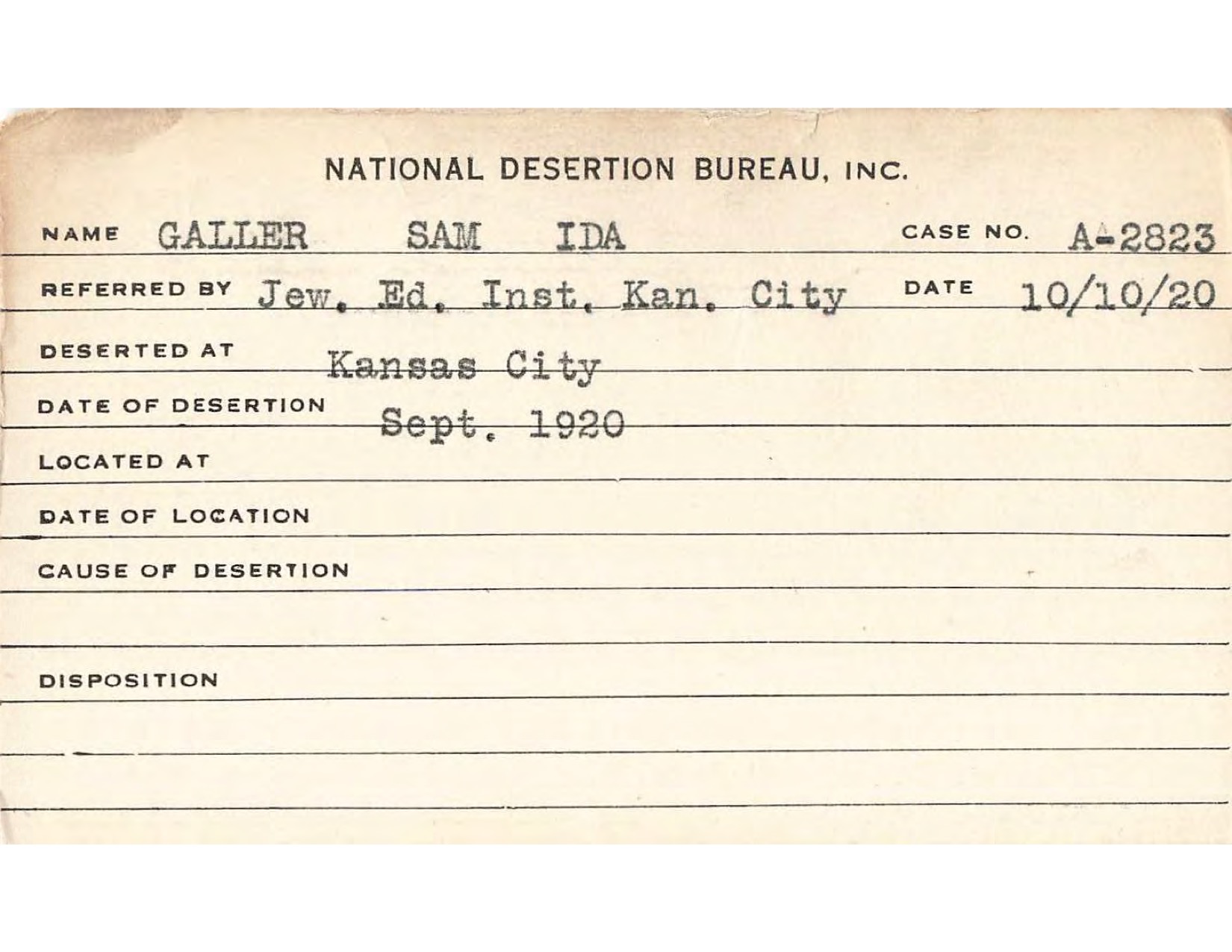 NATIONAL DESERTION BUREAU, INC.

NAME GALLER SAM IDA CASE NO. A-2823

REFERRED BY Jew. Ed. Inst. Kan. City DATE 10/10/20

DESERTED AT Kansas City

DATE OF DESERTION Sept. 1920

LOCATED AT

DATE OF LOCATION

CAUSE OF DESERTION

DISPOSITION